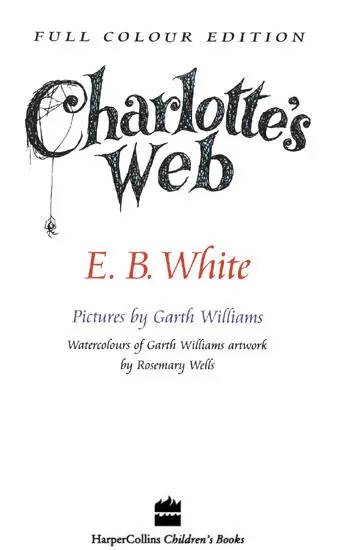 FULL COLOUR EDITION

Charlotte's Web

E. B. White

Pictures by Garth Williams

Watercolours of Garth Williams artwork by Rosemary Wells

HarperCollins Children's Books